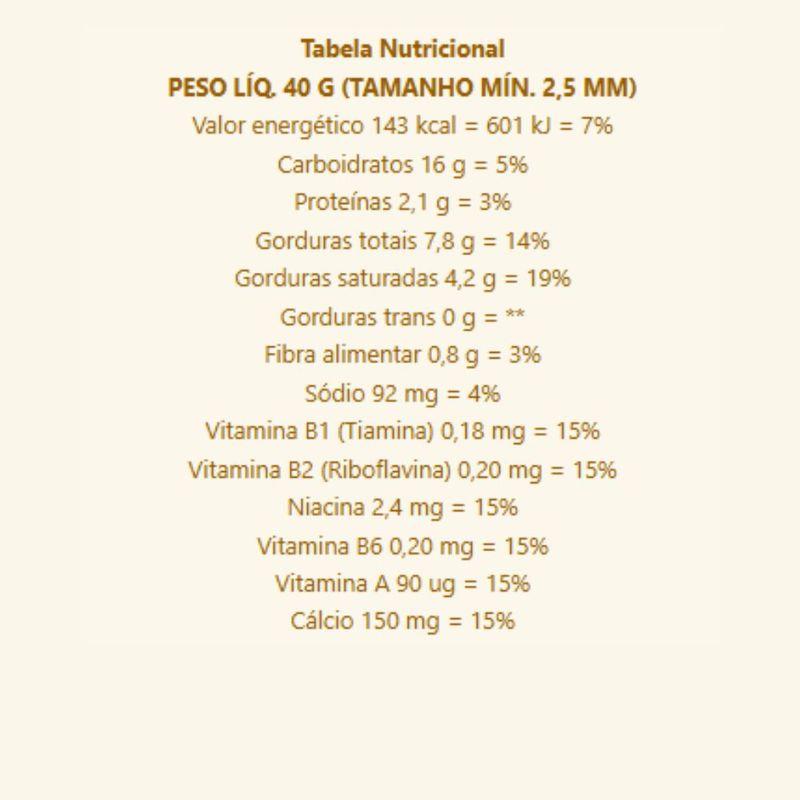 Tabela Nutricional
PESO LÍQ. 40 G (TAMANHO MÍN. 2,5 MM)
Valor energético 143 kcal = 601 kJ = 7%
Carboidratos 16 g = 5%
Proteínas 2,1 g = 3%
Gorduras totais 7,8 g = 14%
Gorduras saturadas 4,2 g = 19%
Gorduras trans 0 g = **
Fibra alimentar 0,8 g = 3%
Sódio 92 mg = 4%
Vitamina B1 (Tiamina) 0,18 mg = 15%
Vitamina B2 (Riboflavina) 0,20 mg = 15%
Niacina 2,4 mg = 15%
Vitamina B6 0,20 mg = 15%
Vitamina A 90 ug = 15%
Cálcio 150 mg = 15%